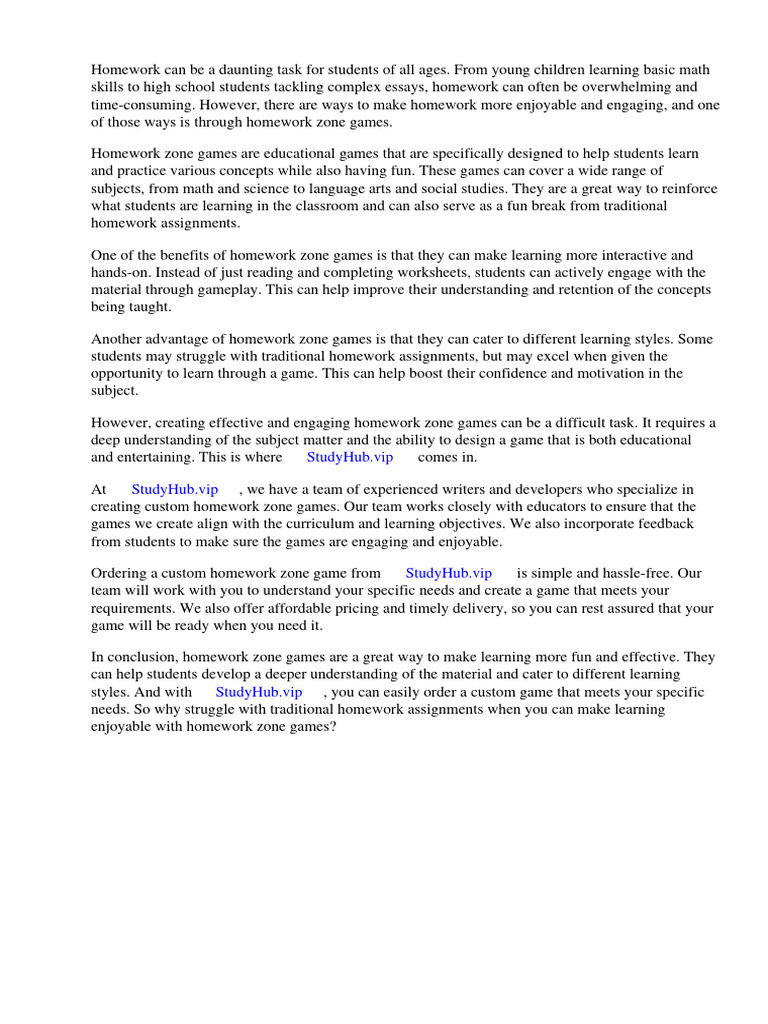 Homework can be a daunting task for students of all ages. From young children learning basic math skills to high school students tackling complex essays, homework can often be overwhelming and time-consuming. However, there are ways to make homework more enjoyable and engaging, and one of those ways is through homework zone games.

Homework zone games are educational games that are specifically designed to help students learn and practice various concepts while also having fun. These games can cover a wide range of subjects, from math and science to language arts and social studies. They are a great way to reinforce what students are learning in the classroom and can also serve as a fun break from traditional homework assignments.

One of the benefits of homework zone games is that they can make learning more interactive and hands-on. Instead of just reading and completing worksheets, students can actively engage with the material through gameplay. This can help improve their understanding and retention of the concepts being taught.

Another advantage of homework zone games is that they can cater to different learning styles. Some students may struggle with traditional homework assignments, but may excel when given the opportunity to learn through a game. This can help boost their confidence and motivation in the subject.

However, creating effective and engaging homework zone games can be a difficult task. It requires a deep understanding of the subject matter and the ability to design a game that is both educational and entertaining. This is where StudyHub.vip comes in.

At StudyHub.vip , we have a team of experienced writers and developers who specialize in creating custom homework zone games. Our team works closely with educators to ensure that the games we create align with the curriculum and learning objectives. We also incorporate feedback from students to make sure the games are engaging and enjoyable.

Ordering a custom homework zone game from StudyHub.vip is simple and hassle-free. Our team will work with you to understand your specific needs and create a game that meets your requirements. We also offer affordable pricing and timely delivery, so you can rest assured that your game will be ready when you need it.

In conclusion, homework zone games are a great way to make learning more fun and effective. They can help students develop a deeper understanding of the material and cater to different learning styles. And with StudyHub.vip , you can easily order a custom game that meets your specific needs. So why struggle with traditional homework assignments when you can make learning enjoyable with homework zone games?